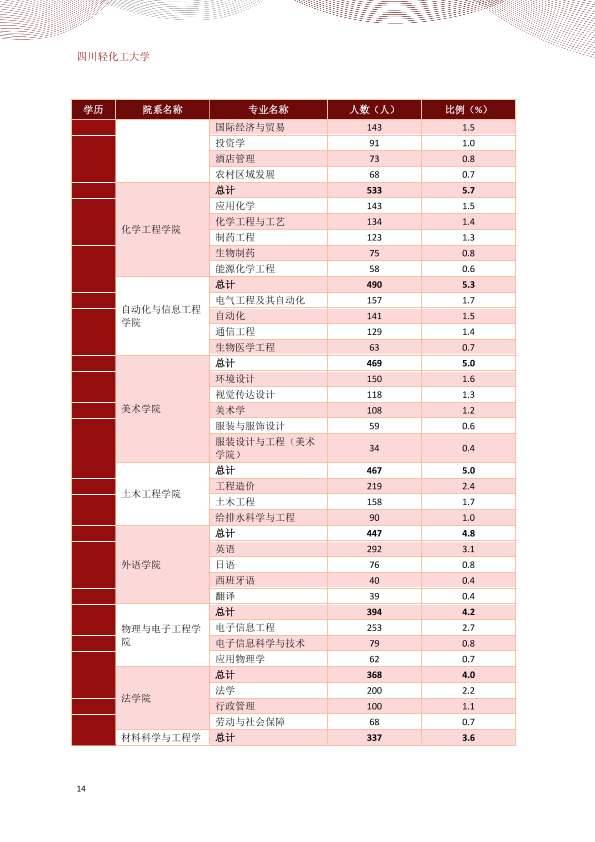 四川轻化工大学

| 学历 | 院系名称 | 专业名称 | 人数（人） | 比例（%） |
|---|---|---|---|---|
| | | 国际经济与贸易 | 143 | 1.5 |
| | | 投资学 | 91 | 1.0 |
| | | 酒店管理 | 73 | 0.8 |
| | | 农村区域发展 | 68 | 0.7 |
| | 化学工程学院 | 总计 | 533 | 5.7 |
| | | 应用化学 | 143 | 1.5 |
| | | 化学工程与工艺 | 134 | 1.4 |
| | | 制药工程 | 123 | 1.3 |
| | | 生物制药 | 75 | 0.8 |
| | | 能源化学工程 | 58 | 0.6 |
| | 自动化与信息工程学院 | 总计 | 490 | 5.3 |
| | | 电气工程及其自动化 | 157 | 1.7 |
| | | 自动化 | 141 | 1.5 |
| | | 通信工程 | 129 | 1.4 |
| | | 生物医学工程 | 63 | 0.7 |
| | 美术学院 | 总计 | 469 | 5.0 |
| | | 环境设计 | 150 | 1.6 |
| | | 视觉传达设计 | 118 | 1.3 |
| | | 美术学 | 108 | 1.2 |
| | | 服装与服饰设计 | 59 | 0.6 |
| | | 服装设计与工程（美术学院） | 34 | 0.4 |
| | 土木工程学院 | 总计 | 467 | 5.0 |
| | | 工程造价 | 219 | 2.4 |
| | | 土木工程 | 158 | 1.7 |
| | | 给排水科学与工程 | 90 | 1.0 |
| | 外语学院 | 总计 | 447 | 4.8 |
| | | 英语 | 292 | 3.1 |
| | | 日语 | 76 | 0.8 |
| | | 西班牙语 | 40 | 0.4 |
| | | 翻译 | 39 | 0.4 |
| | 物理与电子工程学院 | 总计 | 394 | 4.2 |
| | | 电子信息工程 | 253 | 2.7 |
| | | 电子信息科学与技术 | 79 | 0.8 |
| | | 应用物理学 | 62 | 0.7 |
| | 法学院 | 总计 | 368 | 4.0 |
| | | 法学 | 200 | 2.2 |
| | | 行政管理 | 100 | 1.1 |
| | | 劳动与社会保障 | 68 | 0.7 |
| | 材料科学与工程学 | 总计 | 337 | 3.6 |

14